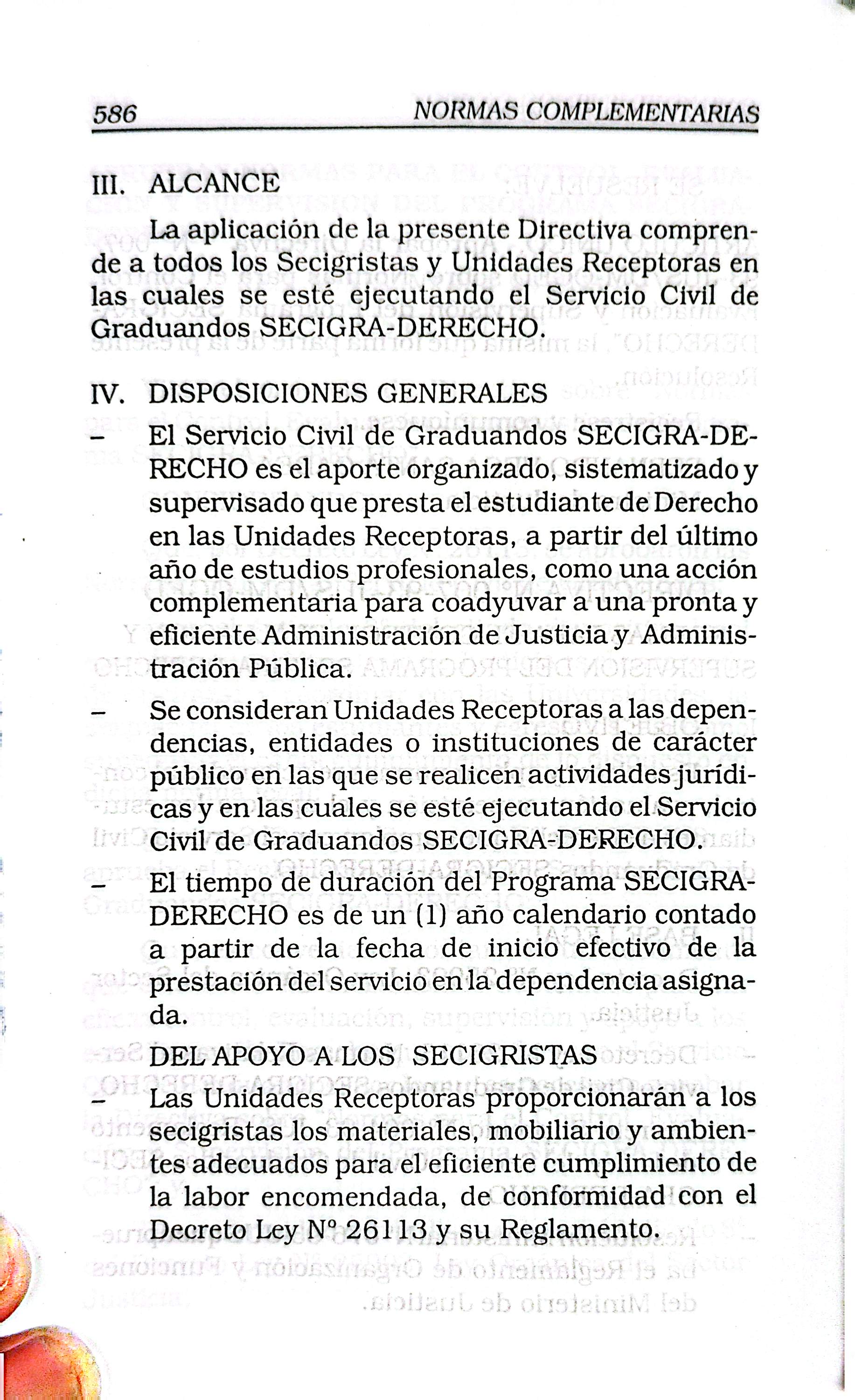 586 NORMAS COMPLEMENTARIAS

III. ALCANCE

La aplicación de la presente Directiva comprende a todos los Secigristas y Unidades Receptoras en las cuales se esté ejecutando el Servicio Civil de Graduandos SECIGRA-DERECHO.

IV. DISPOSICIONES GENERALES

- El Servicio Civil de Graduandos SECIGRA-DERECHO es el aporte organizado, sistematizado y supervisado que presta el estudiante de Derecho en las Unidades Receptoras, a partir del último año de estudios profesionales, como una acción complementaria para coadyuvar a una pronta y eficiente Administración de Justicia y Administración Pública.

- Se consideran Unidades Receptoras a las dependencias, entidades o instituciones de carácter público en las que se realicen actividades jurídicas y en las cuales se esté ejecutando el Servicio Civil de Graduandos SECIGRA-DERECHO.

- El tiempo de duración del Programa SECIGRA-DERECHO es de un (1) año calendario contado a partir de la fecha de inicio efectivo de la prestación del servicio en la dependencia asignada.

DEL APOYO A LOS SECIGRISTAS

- Las Unidades Receptoras proporcionarán a los secigristas los materiales, mobiliario y ambientes adecuados para el eficiente cumplimiento de la labor encomendada, de conformidad con el Decreto Ley Nº 26113 y su Reglamento.